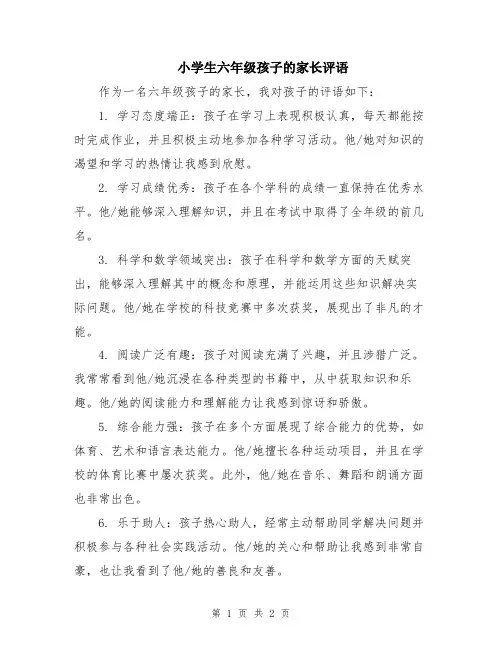 小学生六年级孩子的家长评语

作为一名六年级孩子的家长，我对孩子的评语如下：

1. 学习态度端正：孩子在学习上表现积极认真，每天都能按时完成作业，并且积极主动地参加各种学习活动。他/她对知识的渴望和学习的热情让我感到欣慰。

2. 学习成绩优秀：孩子在各个学科的成绩一直保持在优秀水平。他/她能够深入理解知识，并且在考试中取得了全年级的前几名。

3. 科学和数学领域突出：孩子在科学和数学方面的天赋突出，能够深入理解其中的概念和原理，并能运用这些知识解决实际问题。他/她在学校的科技竞赛中多次获奖，展现出了非凡的才能。

4. 阅读广泛有趣：孩子对阅读充满了兴趣，并且涉猎广泛。我常常看到他/她沉浸在各种类型的书籍中，从中获取知识和乐趣。他/她的阅读能力和理解能力让我感到惊讶和骄傲。

5. 综合能力强：孩子在多个方面展现了综合能力的优势，如体育、艺术和语言表达能力。他/她擅长各种运动项目，并且在学校的体育比赛中屡次获奖。此外，他/她在音乐、舞蹈和朗诵方面也非常出色。

6. 乐于助人：孩子热心助人，经常主动帮助同学解决问题并积极参与各种社会实践活动。他/她的关心和帮助让我感到非常自豪，也让我看到了他/她的善良和友善。

第 1 页 共 2 页